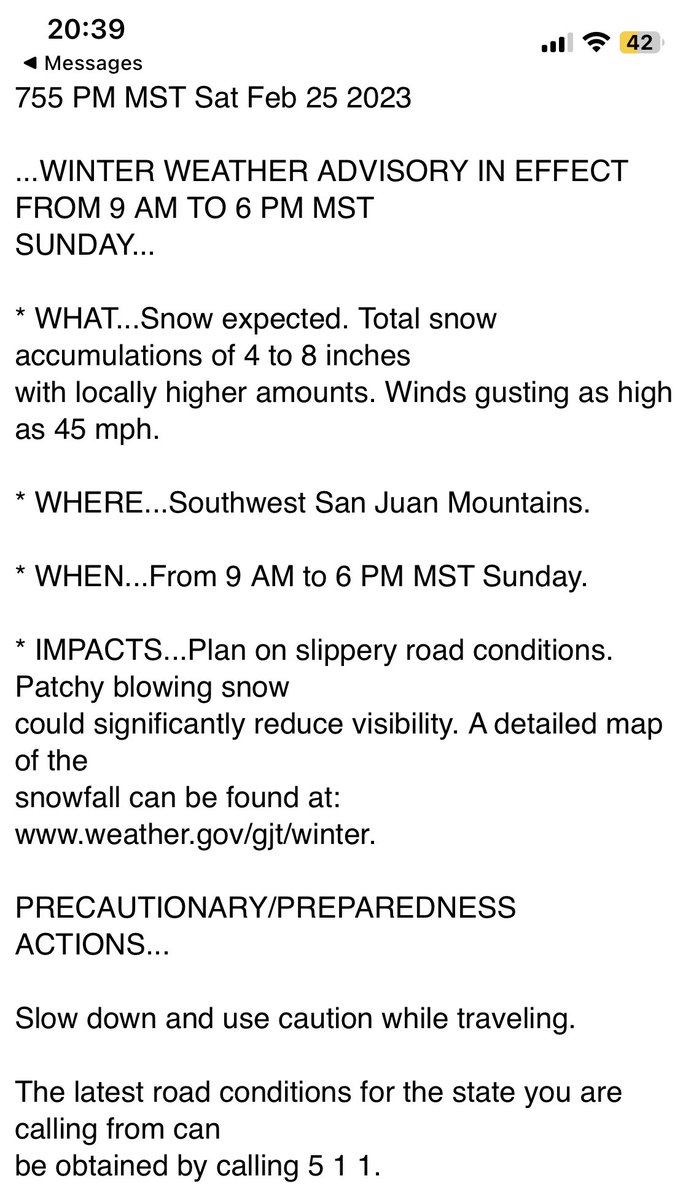 20:39
◀ Messages
42

755 PM MST Sat Feb 25 2023

...WINTER WEATHER ADVISORY IN EFFECT FROM 9 AM TO 6 PM MST SUNDAY...

* WHAT...Snow expected. Total snow accumulations of 4 to 8 inches with locally higher amounts. Winds gusting as high as 45 mph.

* WHERE...Southwest San Juan Mountains.

* WHEN...From 9 AM to 6 PM MST Sunday.

* IMPACTS...Plan on slippery road conditions. Patchy blowing snow could significantly reduce visibility. A detailed map of the snowfall can be found at: www.weather.gov/gjt/winter.

PRECAUTIONARY/PREPAREDNESS ACTIONS...

Slow down and use caution while traveling.

The latest road conditions for the state you are calling from can be obtained by calling 5 1 1.